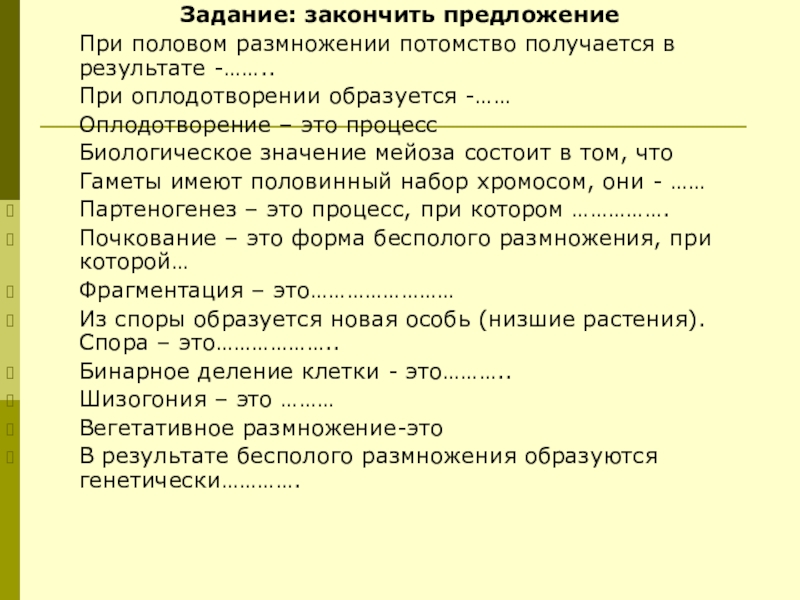 Задание: закончить предложение

При половом размножении потомство получается в результате -……..

При оплодотворении образуется -……

Оплодотворение – это процесс

Биологическое значение мейоза состоит в том, что

Гаметы имеют половинный набор хромосом, они - ……

Партеногенез – это процесс, при котором …………….

Почкование – это форма бесполого размножения, при которой…

Фрагментация – это……………………

Из споры образуется новая особь (низшие растения). Спора – это………………..

Бинарное деление клетки - это………..

Шизогония – это ………

Вегетативное размножение-это

В результате бесполого размножения образуются генетически………….